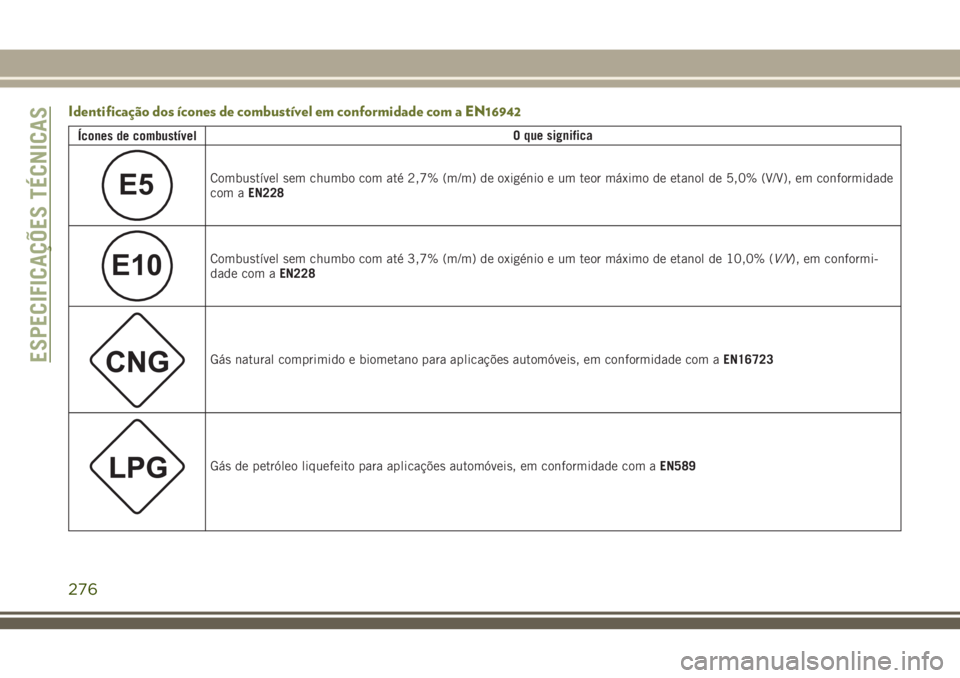 ESPECIFICAÇÕES TÉCNICAS

Identificação dos ícones de combustível em conformidade com a EN16942

| Ícones de combustível | O que significa |
|---|---|
| E5 | Combustível sem chumbo com até 2,7% (m/m) de oxigénio e um teor máximo de etanol de 5,0% (V/V), em conformidade com a EN228 |
| E10 | Combustível sem chumbo com até 3,7% (m/m) de oxigénio e um teor máximo de etanol de 10,0% (V/V), em conformidade com a EN228 |
| CNG | Gás natural comprimido e biometano para aplicações automóveis, em conformidade com a EN16723 |
| LPG | Gás de petróleo liquefeito para aplicações automóveis, em conformidade com a EN589 |

276

carmanualsonline.info